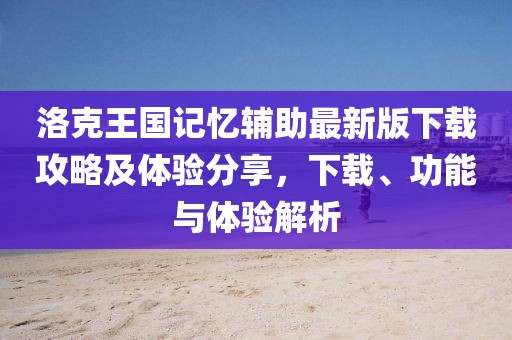 洛克王国记忆辅助最新版下载攻略及体验分享，下载、功能与体验解析